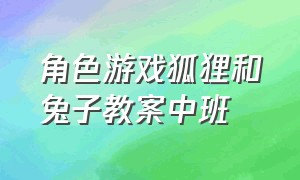 角色游戏狐狸和兔子教案中班